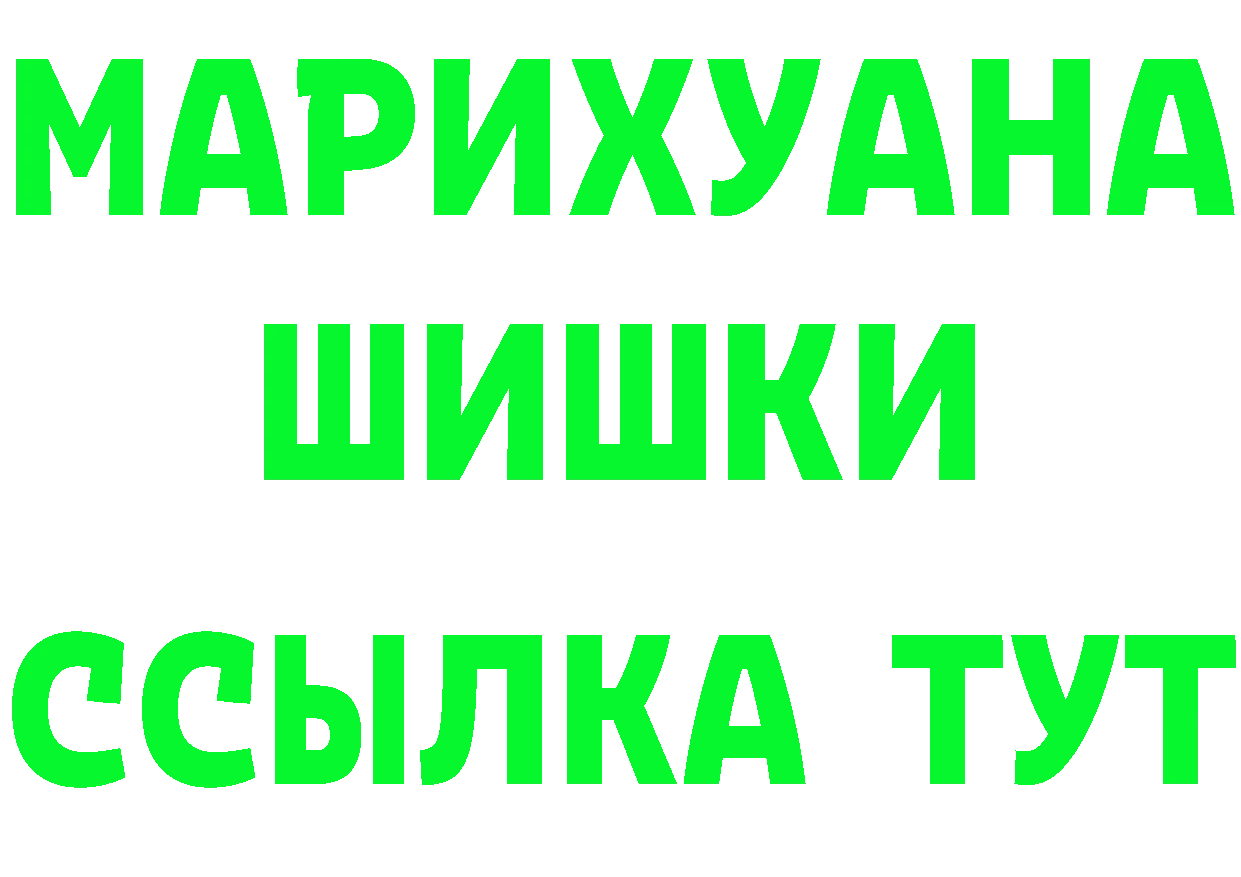 МАРИХУАНА
ШИШКИ
ССЫЛКА ТУТ